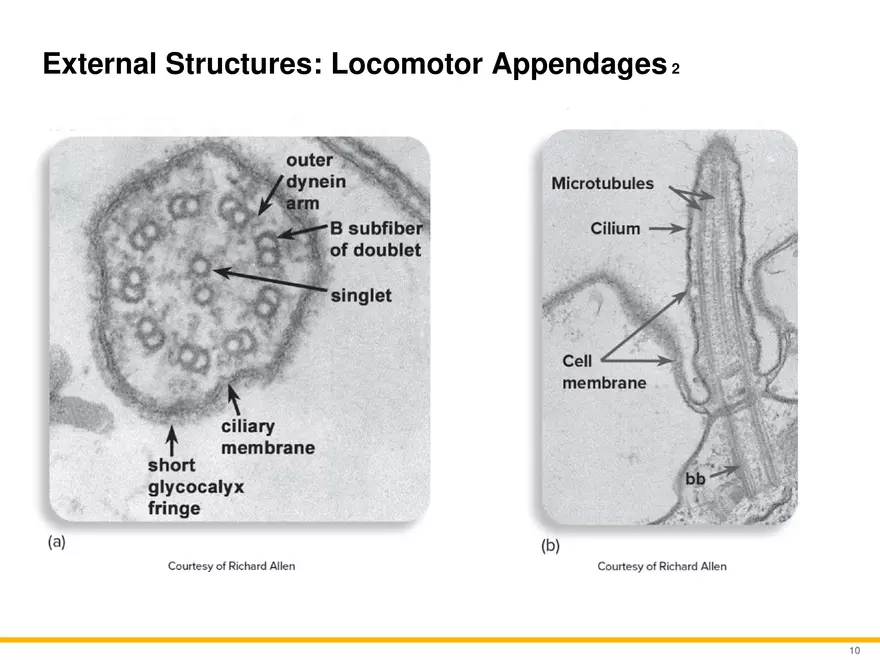 External Structures: Locomotor Appendages 2

outer dynein arm

B subfiber of doublet

singlet

ciliary membrane

short glycocalyx fringe

(a)

Courtesy of Richard Allen

Microtubules

Cilium

Cell membrane

bb

(b)

Courtesy of Richard Allen

10